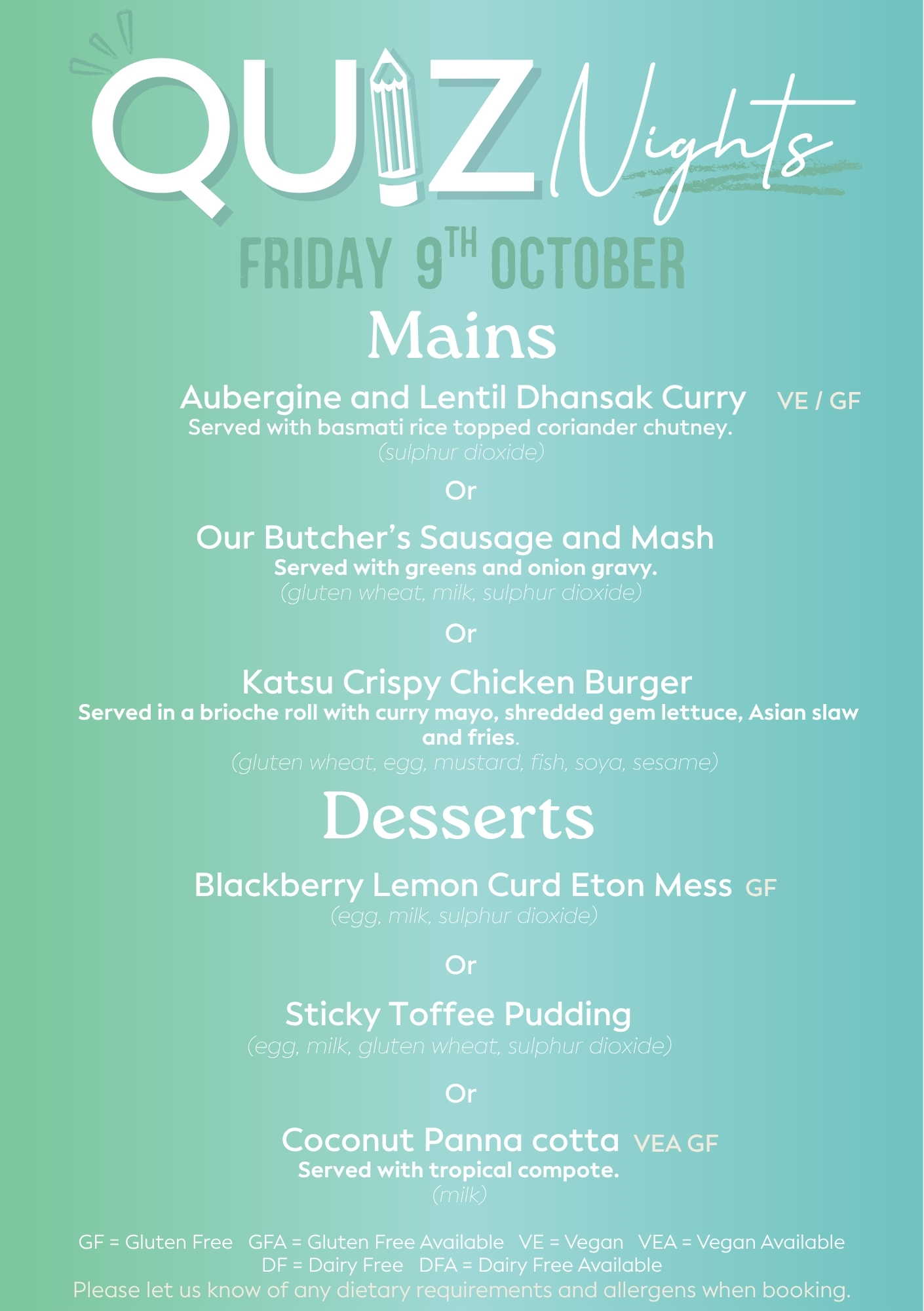 QUIZ Nights

FRIDAY 9TH OCTOBER

Mains

Aubergine and Lentil Dhansak Curry VE / GF
Served with basmati rice topped coriander chutney.
(sulphur dioxide)

Or

Our Butcher's Sausage and Mash
Served with greens and onion gravy.
(gluten wheat, milk, sulphur dioxide)

Or

Katsu Crispy Chicken Burger
Served in a brioche roll with curry mayo, shredded gem lettuce, Asian slaw and fries.
(gluten wheat, egg, mustard, fish, soya, sesame)

Desserts

Blackberry Lemon Curd Eton Mess GF
(egg, milk, sulphur dioxide)

Or

Sticky Toffee Pudding
(egg, milk, gluten wheat, sulphur dioxide)

Or

Coconut Panna cotta VEA GF
Served with tropical compote.
(milk)

GF = Gluten Free GFA = Gluten Free Available VE = Vegan VEA = Vegan Available
DF = Dairy Free DFA = Dairy Free Available
Please let us know of any dietary requirements and allergens when booking.